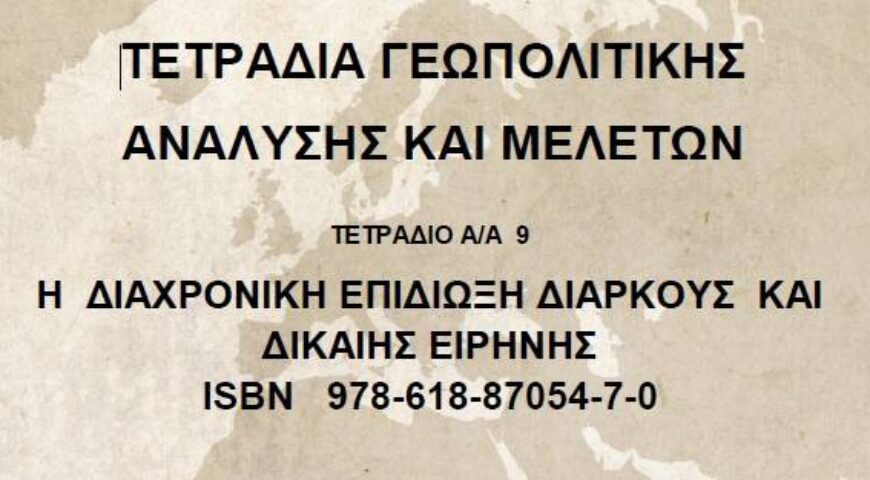 ΤΕΤΡΑΔΙΑ ΓΕΩΠΟΛΙΤΙΚΗΣ ΑΝΑΛΥΣΗΣ ΚΑΙ ΜΕΛΕΤΩΝ

ΤΕΤΡΑΔΙΟ Α/Α 9

Η ΔΙΑΧΡΟΝΙΚΗ ΕΠΙΔΙΩΞΗ ΔΙΑΡΚΟΥΣ ΚΑΙ ΔΙΚΑΙΗΣ ΕΙΡΗΝΗΣ

ISBN 978-618-87054-7-0